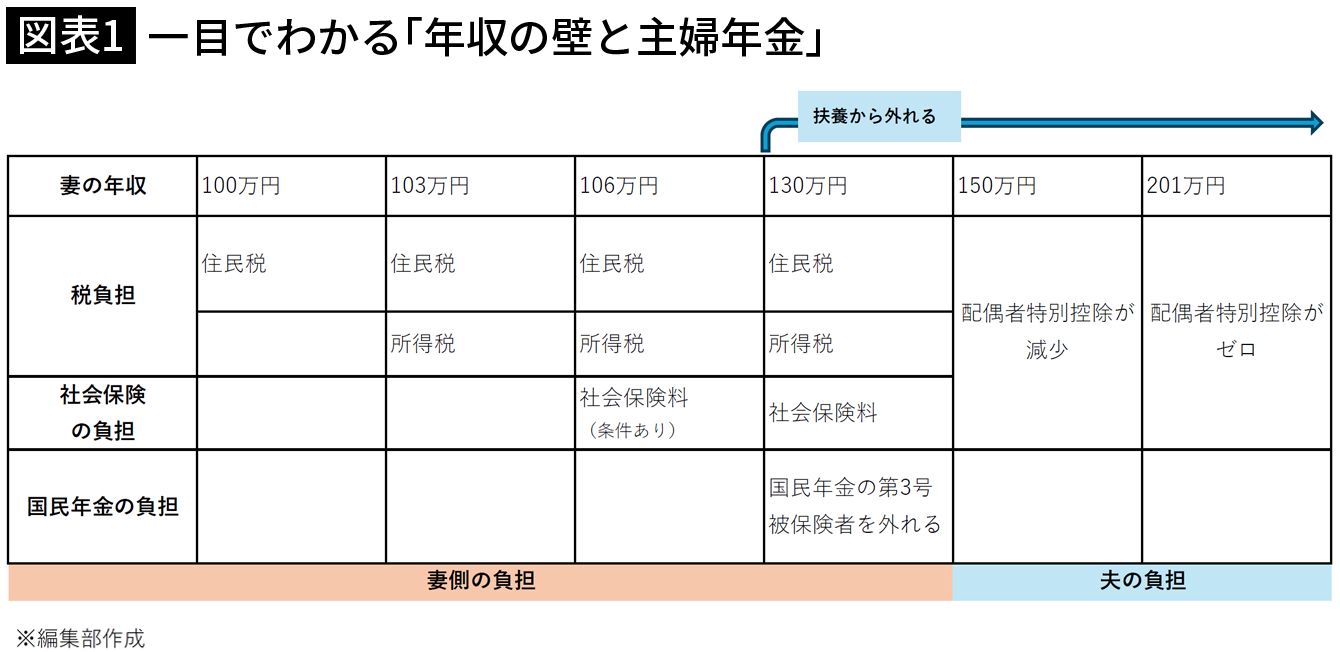 図表1 一目でわかる「年収の壁と主婦年金」

扶養から外れる

| 妻の年収 | 100万円 | 103万円 | 106万円 | 130万円 | 150万円 | 201万円 |
|---|---|---|---|---|---|---|
| 税負担 | 住民税 | 住民税 | 住民税 | 住民税 | 配偶者特別控除が減少 | 配偶者特別控除がゼロ |
| | | 所得税 | 所得税 | 所得税 | | |
| 社会保険の負担 | | | 社会保険料（条件あり） | 社会保険料 | | |
| 国民年金の負担 | | | | 国民年金の第3号被保険者を外れる | | |

妻側の負担
夫の負担

※編集部作成